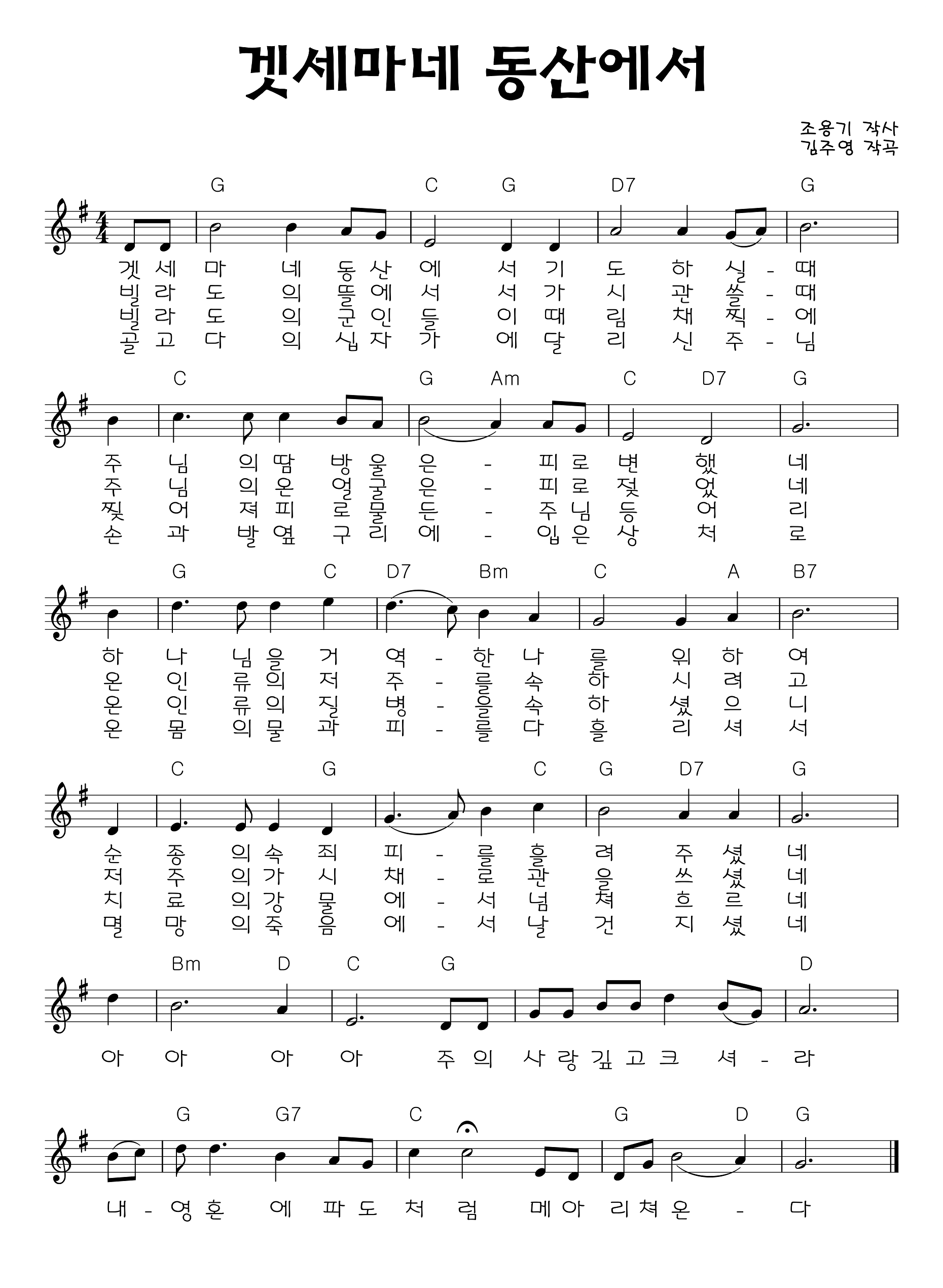 겟세마네 동산에서

조용기 작사
김주영 작곡

G C G D7 G

겟 세 마 네 동 산 에 서 기 도 하 실 - 때
빌 라 도 의 뜰 에 서 서 가 시 관 쓸 - 때
빌 라 도 의 군 인 들 이 때 림 채 찍 - 에
골 고 다 의 십 자 가 에 달 리 신 주 - 님

C G Am C D7 G

주 님 의 땀 방 울 은 - 피 로 변 했 네
주 님 의 온 얼 굴 은 - 피 로 젖 었 네
찢 어 져 피 로 물 든 - 주 님 등 어 리
손 과 발 옆 구 리 에 - 입 은 상 처 로

G C D7 Bm C A B7

하 나 님 을 거 역 - 한 나 를 위 하 여
온 인 류 의 저 주 - 를 속 하 시 려 고
온 인 류 의 질 병 - 을 속 하 셨 으 니
온 몸 의 물 과 피 - 를 다 흘 리 셔 서

C G C G D7 G

순 종 의 속 죄 피 - 를 흘 려 주 셨 네
저 주 의 가 시 채 - 로 관 을 쓰 셨 네
치 료 의 강 물 에 - 서 넘 쳐 흐 르 네
멸 망 의 죽 음 에 - 서 날 건 지 셨 네

Bm D C G D

아 아 아 아 주 의 사 랑 깊 고 크 셔 - 라

G G7 C G D G

내 - 영 혼 에 파 도 처 럼 메 아 리 쳐 온 - 다